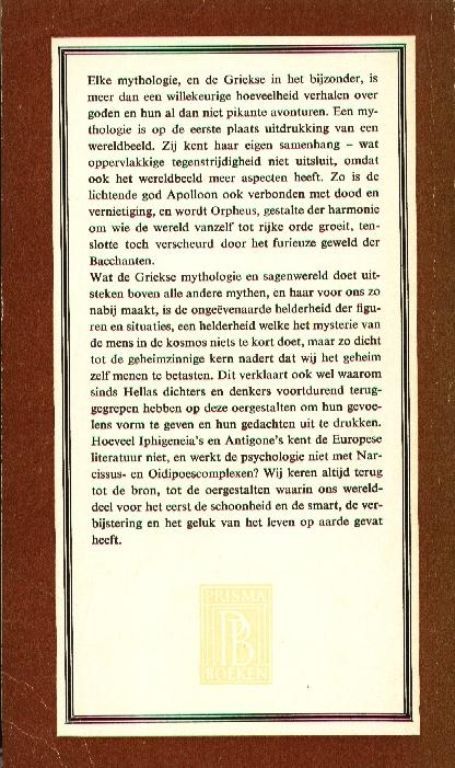 Elke mythologie, en de Griekse in het bijzonder, is meer dan een willekeurige hoeveelheid verhalen over goden en hun al dan niet pikante avonturen. Een mythologie is op de eerste plaats uitdrukking van een wereldbeeld. Zij kent haar eigen samenhang – wat oppervlakkige tegenstrijdigheid niet uitsluit, omdat ook het wereldbeeld meer aspecten heeft. Zo is de lichtende god Apolloon ook verbonden met dood en vernietiging, en wordt Orpheus, gestalte der harmonie om wie de wereld vanzelf tot rijke orde groeit, tenslotte toch verscheurd door het furieuze geweld der Bacchanten.
Wat de Griekse mythologie en sagenwereld doet uitsteken boven alle andere mythen, en haar voor ons zo nabij maakt, is de ongeëvenaarde helderheid der figuren en situaties, een helderheid welke het mysterie van de mens in de kosmos niets te kort doet, maar zo dicht tot de geheimzinnige kern nadert dat wij het geheim zelf menen te betasten. Dit verklaart ook wel waarom sinds Hellas dichters en denkers voortdurend teruggegrepen hebben op deze oergestalten om hun gevoelens vorm te geven en hun gedachten uit te drukken. Hoeveel Iphigeneia's en Antigone's kent de Europese literatuur niet, en werkt de psychologie niet met Narcissus- en Oidipoescomplexen? Wij keren altijd terug tot de bron, tot de oergestalten waarin ons werelddeel voor het eerst de schoonheid en de smart, de verbijstering en het geluk van het leven op aarde gevat heeft.

PRISMA
PB
BOEKEN